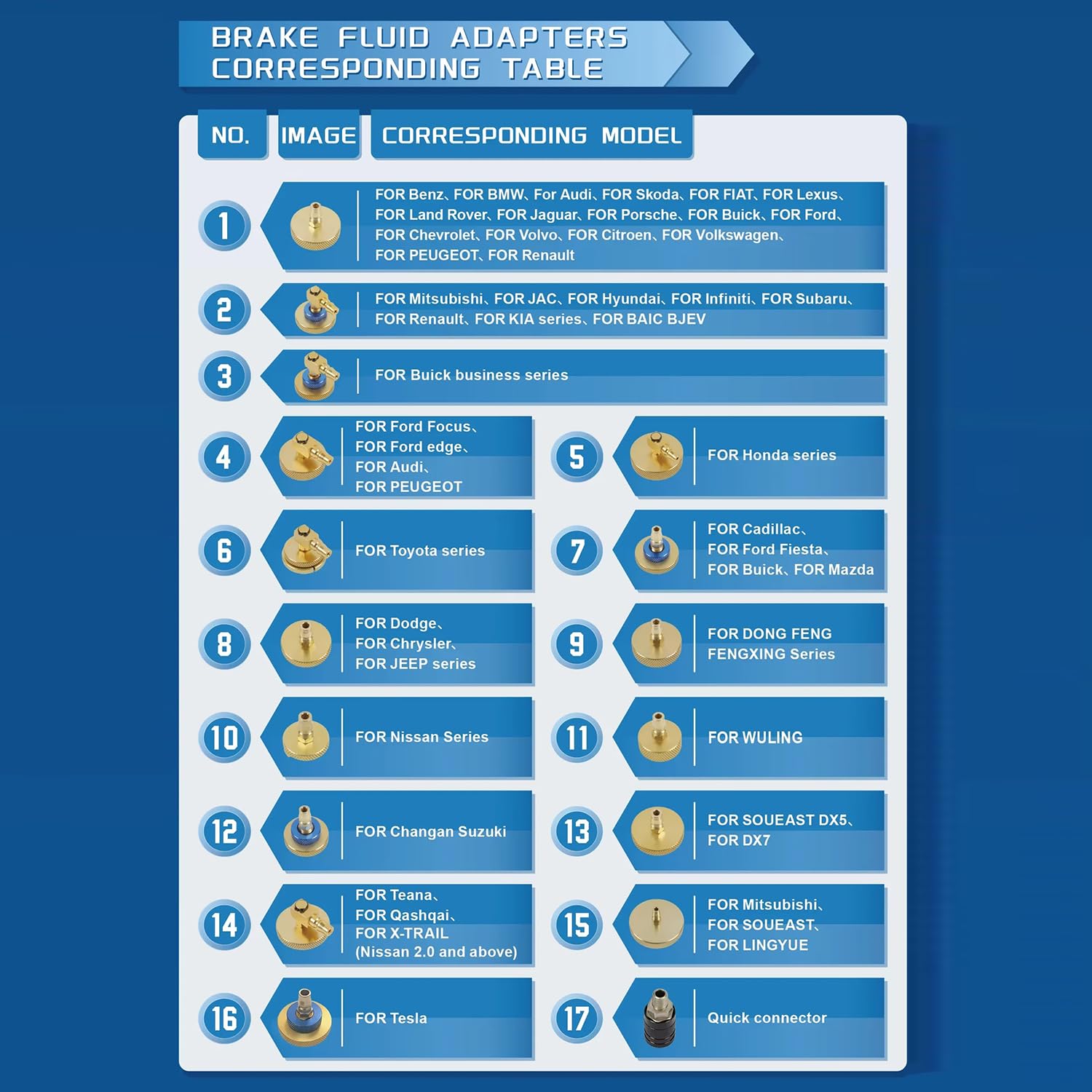 BRAKE FLUID ADAPTERS CORRESPONDING TABLE

| NO. | IMAGE | CORRESPONDING MODEL |
|---|---|---|
| 1 | | FOR Benz、FOR BMW、For Audi、FOR Skoda、FOR FIAT、FOR Lexus、FOR Land Rover、FOR Jaguar、FOR Porsche、FOR Buick、FOR Ford、FOR Chevrolet、FOR Volvo、FOR Citroen、FOR Volkswagen、FOR PEUGEOT、FOR Renault |
| 2 | | FOR Mitsubishi、FOR JAC、FOR Hyundai、FOR Infiniti、FOR Subaru、FOR Renault、FOR KIA series、FOR BAIC BJEV |
| 3 | | FOR Buick business series |
| 4 | | FOR Ford Focus、FOR Ford edge、FOR Audi、FOR PEUGEOT |
| 5 | | FOR Honda series |
| 6 | | FOR Toyota series |
| 7 | | FOR Cadillac、FOR Ford Fiesta、FOR Buick、FOR Mazda |
| 8 | | FOR Dodge、FOR Chrysler、FOR JEEP series |
| 9 | | FOR DONG FENG FENGXING Series |
| 10 | | FOR Nissan Series |
| 11 | | FOR WULING |
| 12 | | FOR Changan Suzuki |
| 13 | | FOR SOUEAST DX5、FOR DX7 |
| 14 | | FOR Teana、FOR Qashqai、FOR X-TRAIL (Nissan 2.0 and above) |
| 15 | | FOR Mitsubishi、FOR SOUEAST、FOR LINGYUE |
| 16 | | FOR Tesla |
| 17 | | Quick connector |